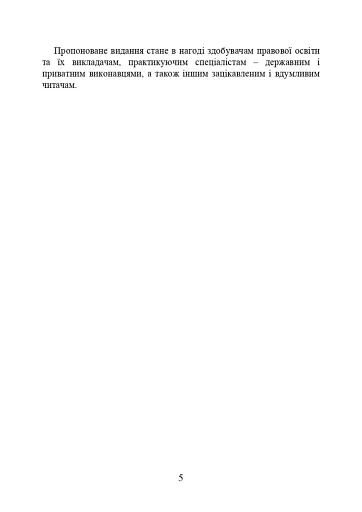 Пропоноване видання стане в нагоді здобувачам правової освіти та їх викладачам, практикуючим спеціалістам – державним і приватним виконавцями, а також іншим зацікавленим і вдумливим читачам.

5